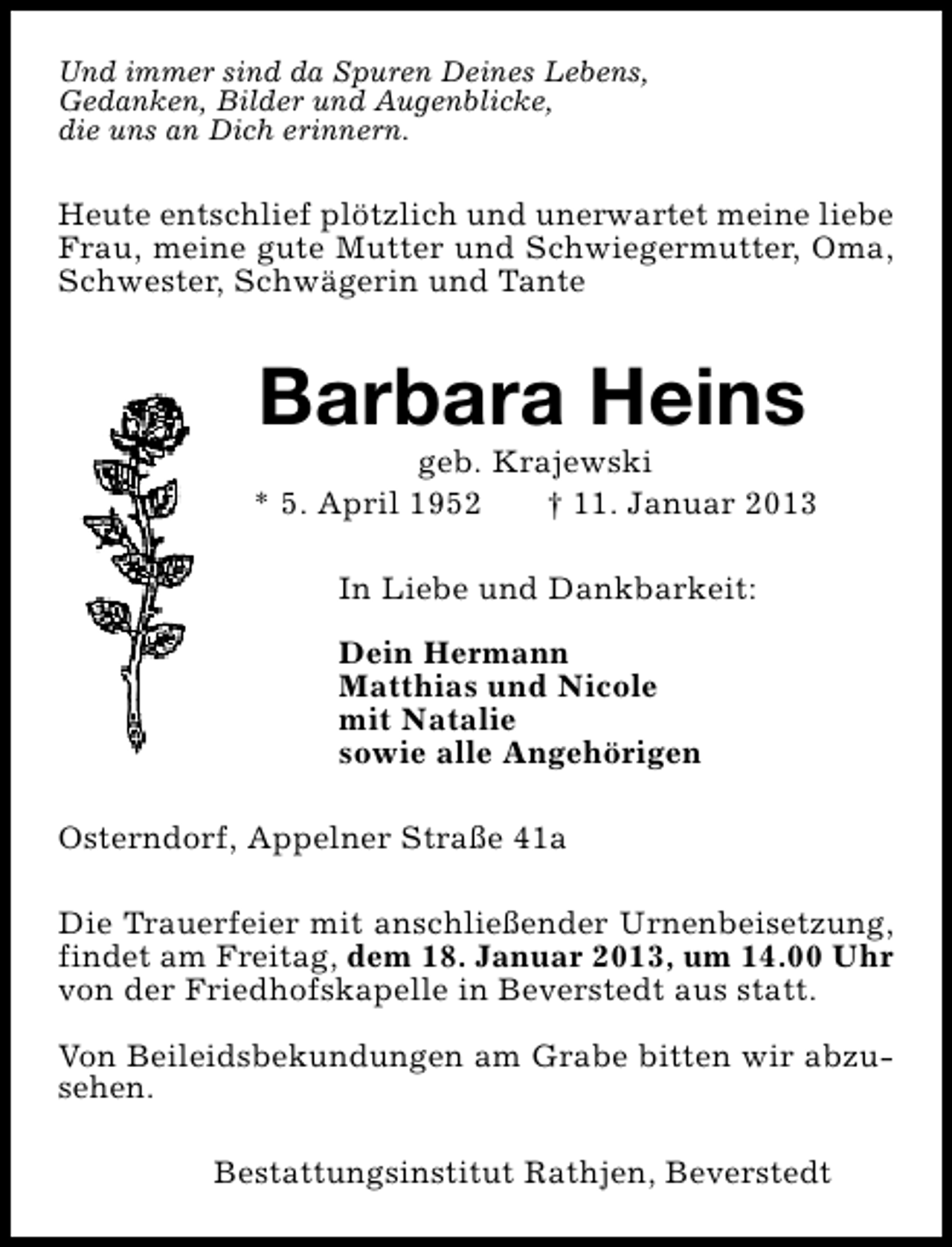 Und immer sind da Spuren Deines Lebens,
Gedanken, Bilder und Augenblicke,
die uns an Dich erinnern.

Heute entschlief plötzlich und unerwartet meine liebe Frau, meine gute Mutter und Schwiegermutter, Oma, Schwester, Schwägerin und Tante

Barbara Heins

geb. Krajewski

* 5. April 1952 † 11. Januar 2013

In Liebe und Dankbarkeit:

Dein Hermann
Matthias und Nicole
mit Natalie
sowie alle Angehörigen

Osterndorf, Appelner Straße 41a

Die Trauerfeier mit anschließender Urnenbeisetzung, findet am Freitag, dem 18. Januar 2013, um 14.00 Uhr von der Friedhofskapelle in Beverstedt aus statt.

Von Beileidsbekundungen am Grabe bitten wir abzusehen.

Bestattungsinstitut Rathjen, Beverstedt